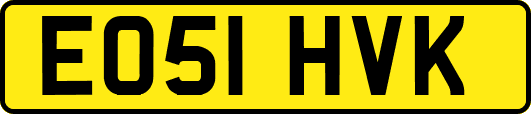 EO51 HVK